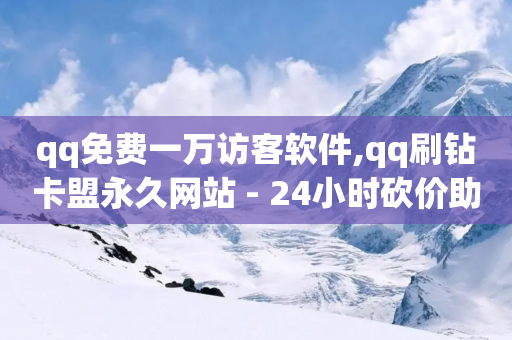 qq免费一万访客软件,qq刷钻卡盟永久网站 - 24小时砍价助